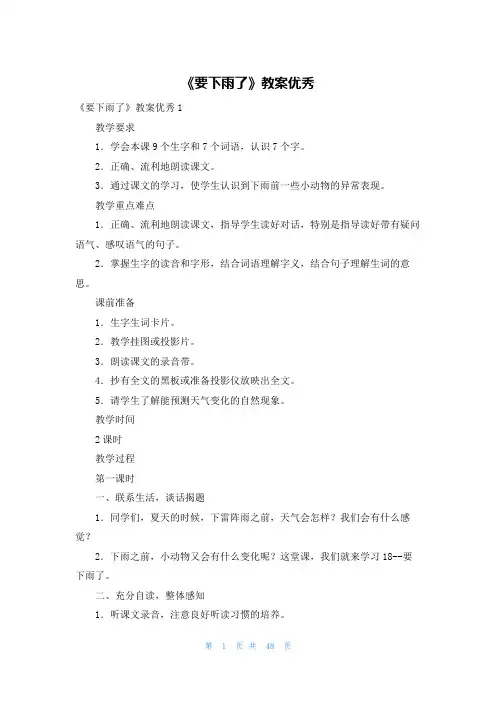 《要下雨了》教案优秀

《要下雨了》教案优秀 1

教学要求

1．学会本课 9 个生字和 7 个词语，认识 7 个字。

2．正确、流利地朗读课文。

3．通过课文的学习，使学生认识到下雨前一些小动物的异常表现。

教学重点难点

1．正确、流利地朗读课文，指导学生读好对话，特别是指导读好带有疑问语气、感叹语气的句子。

2．掌握生字的读音和字形，结合词语理解字义，结合句子理解生词的意思。

课前准备

1．生字生词卡片。

2．教学挂图或投影片。

3．朗读课文的录音带。

4．抄有全文的黑板或准备投影仪放映出全文。

5．请学生了解能预测天气变化的自然现象。

教学时间

2 课时

教学过程

第一课时

一、联系生活，谈话揭题

1．同学们，夏天的时候，下雷阵雨之前，天气会怎样？我们会有什么感觉？

2．下雨之前，小动物又会有什么变化呢？这堂课，我们就来学习 18--要下雨了。

二、充分自读，整体感知

1．听课文录音，注意良好听读习惯的培养。

第 1 页 共 48 页